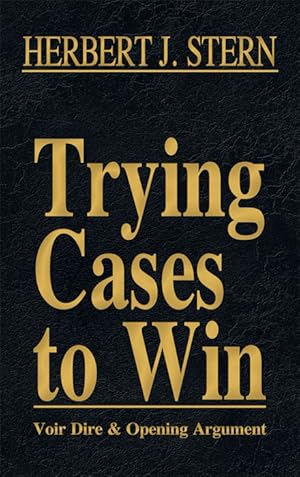 HERBERT J. STERN

Trying Cases to Win

Voir Dire & Opening Argument